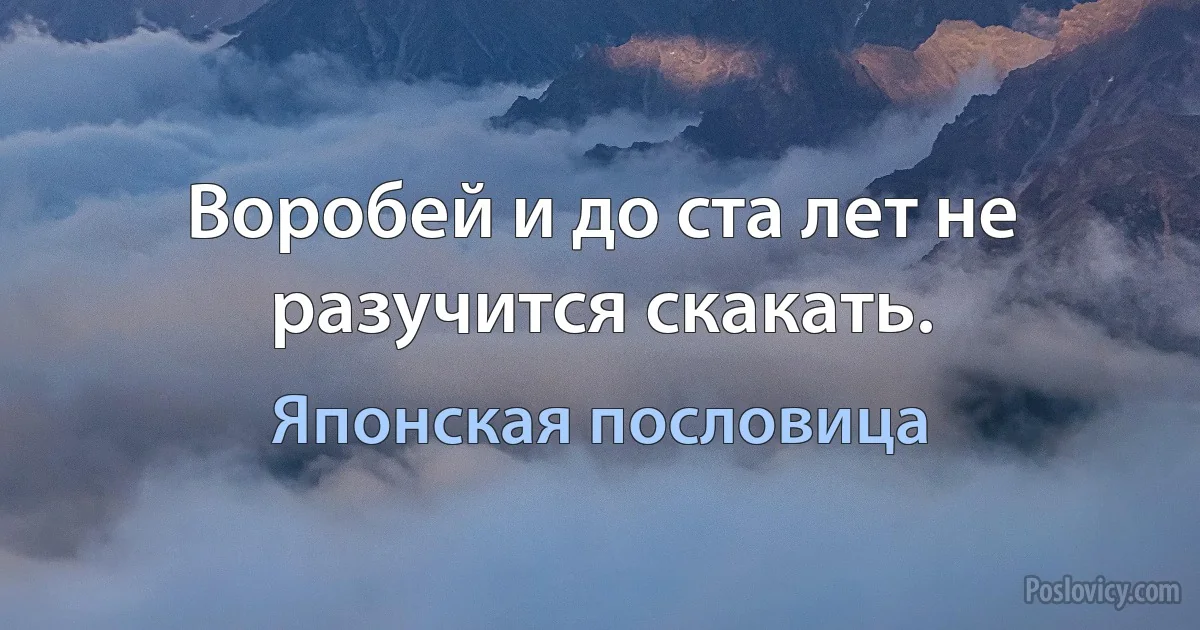 Воробей и до ста лет не разучится скакать.

Японская пословица

Poslovicy.com